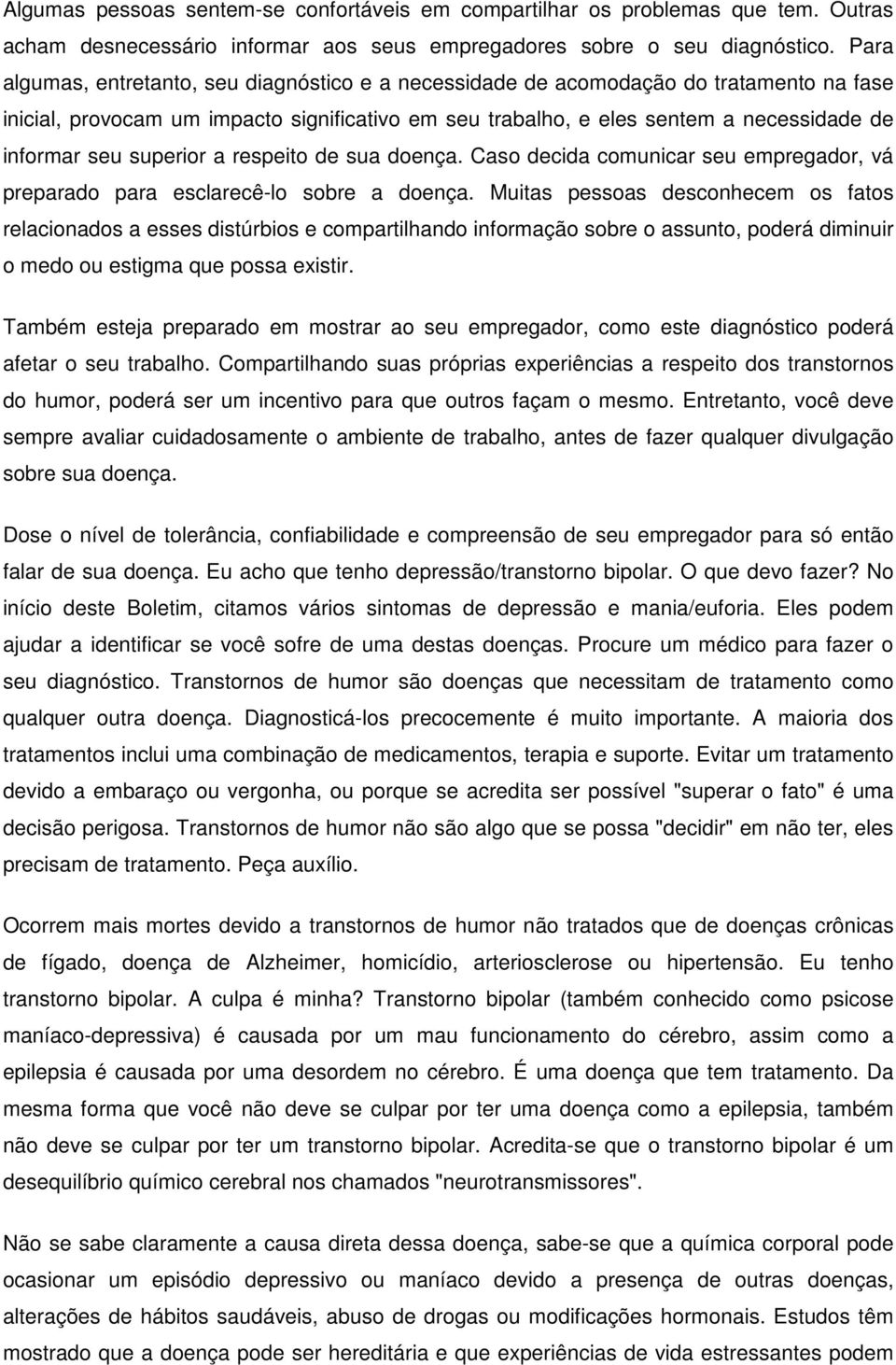 Algumas pessoas sentem-se confortáveis em compartilhar os problemas que tem. Outras acham desnecessário informar aos seus empregadores sobre o seu diagnóstico. Para algumas, entretanto, seu diagnóstico e a necessidade de acomodação do tratamento na fase inicial, provocam um impacto significativo em seu trabalho, e eles sentem a necessidade de informar seu superior a respeito de sua doença. Caso decida comunicar seu empregador, vá preparado para esclarecê-lo sobre a doença. Muitas pessoas desconhecem os fatos relacionados a esses distúrbios e compartilhando informação sobre o assunto, poderá diminuir o medo ou estigma que possa existir.

Também esteja preparado em mostrar ao seu empregador, como este diagnóstico poderá afetar o seu trabalho. Compartilhando suas próprias experiências a respeito dos transtornos do humor, poderá ser um incentivo para que outros façam o mesmo. Entretanto, você deve sempre avaliar cuidadosamente o ambiente de trabalho, antes de fazer qualquer divulgação sobre sua doença.

Dose o nível de tolerância, confiabilidade e compreensão de seu empregador para só então falar de sua doença. Eu acho que tenho depressão/transtorno bipolar. O que devo fazer? No início deste Boletim, citamos vários sintomas de depressão e mania/euforia. Eles podem ajudar a identificar se você sofre de uma destas doenças. Procure um médico para fazer o seu diagnóstico. Transtornos de humor são doenças que necessitam de tratamento como qualquer outra doença. Diagnosticá-los precocemente é muito importante. A maioria dos tratamentos inclui uma combinação de medicamentos, terapia e suporte. Evitar um tratamento devido a embaraço ou vergonha, ou porque se acredita ser possível "superar o fato" é uma decisão perigosa. Transtornos de humor não são algo que se possa "decidir" em não ter, eles precisam de tratamento. Peça auxílio.

Ocorrem mais mortes devido a transtornos de humor não tratados que de doenças crônicas de fígado, doença de Alzheimer, homicídio, arteriosclerose ou hipertensão. Eu tenho transtorno bipolar. A culpa é minha? Transtorno bipolar (também conhecido como psicose maníaco-depressiva) é causada por um mau funcionamento do cérebro, assim como a epilepsia é causada por uma desordem no cérebro. É uma doença que tem tratamento. Da mesma forma que você não deve se culpar por ter uma doença como a epilepsia, também não deve se culpar por ter um transtorno bipolar. Acredita-se que o transtorno bipolar é um desequilíbrio químico cerebral nos chamados "neurotransmissores".

Não se sabe claramente a causa direta dessa doença, sabe-se que a química corporal pode ocasionar um episódio depressivo ou maníaco devido a presença de outras doenças, alterações de hábitos saudáveis, abuso de drogas ou modificações hormonais. Estudos têm mostrado que a doença pode ser hereditária e que experiências de vida estressantes podem